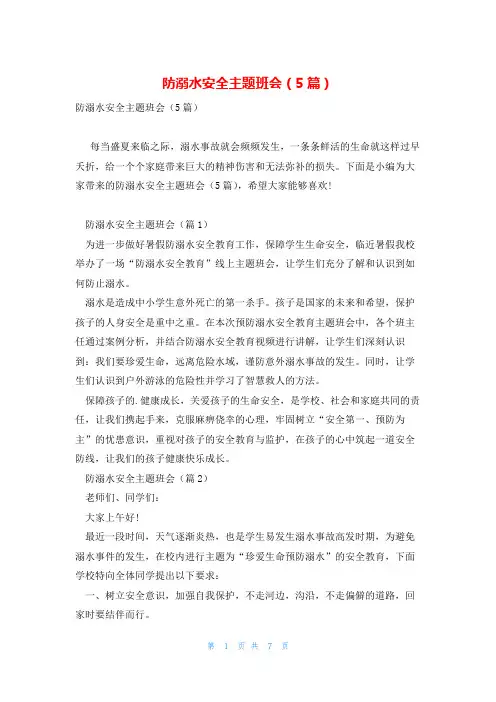 防溺水安全主题班会（5篇）

防溺水安全主题班会（5篇）

每当盛夏来临之际，溺水事故就会频频发生，一条条鲜活的生命就这样过早夭折，给一个个家庭带来巨大的精神伤害和无法弥补的损失。下面是小编为大家带来的防溺水安全主题班会（5篇），希望大家能够喜欢!

防溺水安全主题班会（篇1）

为进一步做好暑假防溺水安全教育工作，保障学生生命安全，临近暑假我校举办了一场“防溺水安全教育”线上主题班会，让学生们充分了解和认识到如何防止溺水。

溺水是造成中小学生意外死亡的第一杀手。孩子是国家的未来和希望，保护孩子的人身安全是重中之重。在本次预防溺水安全教育主题班会中，各个班主任通过案例分析，并结合防溺水安全教育视频进行讲解，让学生们深刻认识到：我们要珍爱生命，远离危险水域，谨防意外溺水事故的发生。同时，让学生们认识到户外游泳的危险性并学习了智慧救人的方法。

保障孩子的.健康成长，关爱孩子的生命安全，是学校、社会和家庭共同的责任，让我们携起手来，克服麻痹侥幸的心理，牢固树立“安全第一、预防为主”的忧患意识，重视对孩子的安全教育与监护，在孩子的心中筑起一道安全防线，让我们的孩子健康快乐成长。

防溺水安全主题班会（篇2）

老师们、同学们：

大家上午好!

最近一段时间，天气逐渐炎热，也是学生易发生溺水事故高发时期，为避免溺水事件的发生，在校内进行主题为“珍爱生命预防溺水”的安全教育，下面学校特向全体同学提出以下要求：

一、树立安全意识，加强自我保护，不走河边，沟沿，不走偏僻的道路，回家时要结伴而行。

第 1 页 共 7 页